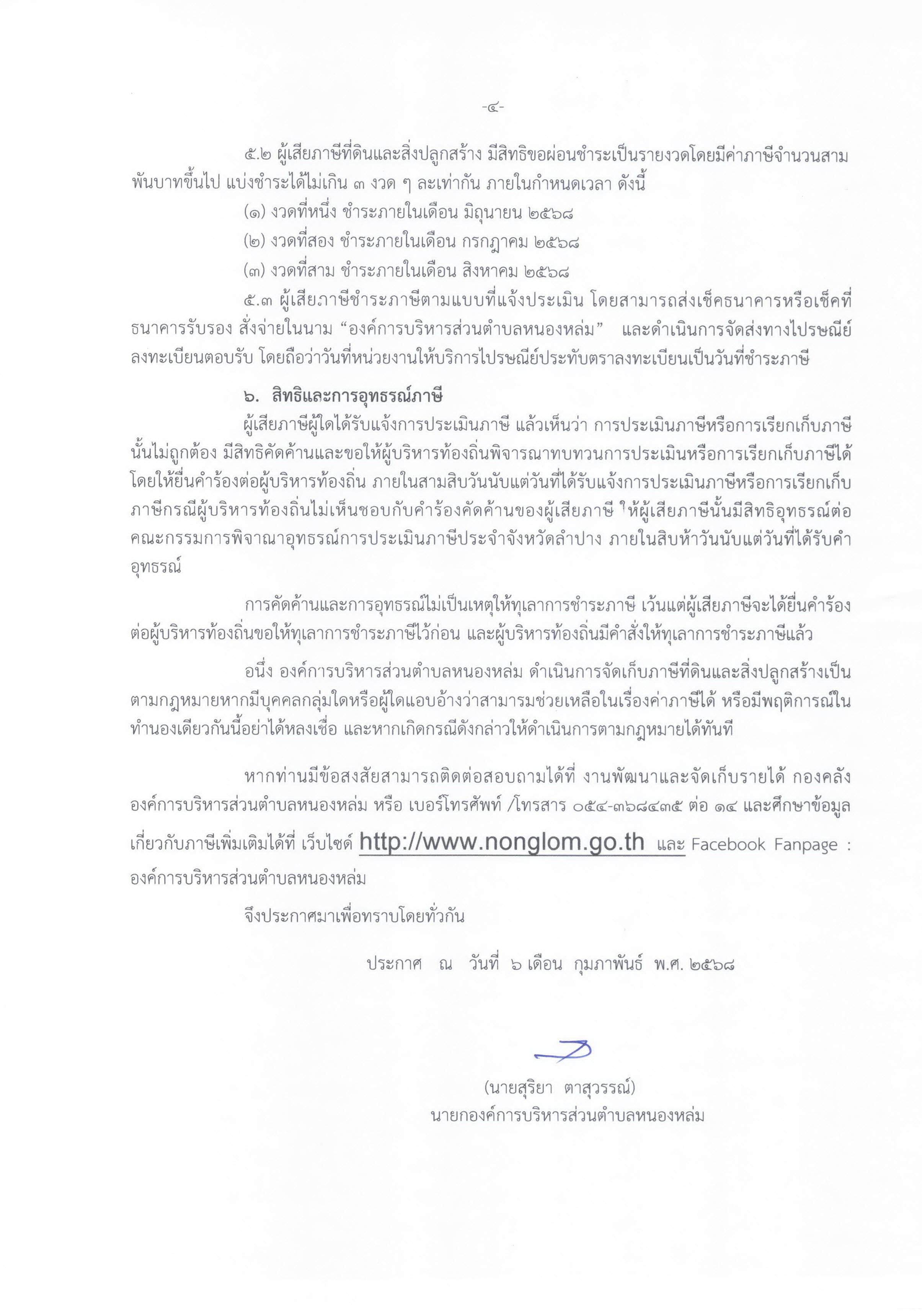 -๔-

๕.๒ ผู้เสียภาษีที่ดินและสิ่งปลูกสร้าง มีสิทธิขอผ่อนชำระเป็นรายงวดโดยมีค่าภาษีจำนวนสามพันบาทขึ้นไป แบ่งชำระได้ไม่เกิน ๓ งวด ๆ ละเท่ากัน ภายในกำหนดเวลา ดังนี้

(๑) งวดที่หนึ่ง ชำระภายในเดือน มิถุนายน ๒๕๖๘

(๒) งวดที่สอง ชำระภายในเดือน กรกฎาคม ๒๕๖๘

(๓) งวดที่สาม ชำระภายในเดือน สิงหาคม ๒๕๖๘

๕.๓ ผู้เสียภาษีชำระภาษีตามแบบที่แจ้งประเมิน โดยสามารถส่งเช็คธนาคารหรือเช็คที่ธนาคารรับรอง สั่งจ่ายในนาม “องค์การบริหารส่วนตำบลหนองหล่ม” และดำเนินการจัดส่งทางไปรษณีย์ลงทะเบียนตอบรับ โดยถือว่าวันที่หน่วยงานให้บริการไปรษณีย์ประทับตราลงทะเบียนเป็นวันที่ชำระภาษี

๖. สิทธิและการอุทธรณ์ภาษี

ผู้เสียภาษีผู้ใดได้รับแจ้งการประเมินภาษี แล้วเห็นว่า การประเมินภาษีหรือการเรียกเก็บภาษีนั้นไม่ถูกต้อง มีสิทธิคัดค้านและขอให้ผู้บริหารท้องถิ่นพิจารณาทบทวนการประเมินหรือการเรียกเก็บภาษีได้ โดยให้ยื่นคำร้องต่อผู้บริหารท้องถิ่น ภายในสามสิบวันนับแต่วันที่ได้รับแจ้งการประเมินภาษีหรือการเรียกเก็บภาษีกรณีผู้บริหารท้องถิ่นไม่เห็นชอบกับคำร้องคัดค้านของผู้เสียภาษี ให้ผู้เสียภาษีนั้นมีสิทธิอุทธรณ์ต่อคณะกรรมการพิจาณาอุทธรณ์การประเมินภาษีประจำจังหวัดลำปาง ภายในสิบห้าวันนับแต่วันที่ได้รับคำอุทธรณ์

การคัดค้านและการอุทธรณ์ไม่เป็นเหตุให้ทุเลาการชำระภาษี เว้นแต่ผู้เสียภาษีจะได้ยื่นคำร้องต่อผู้บริหารท้องถิ่นขอให้ทุเลาการชำระภาษีไว้ก่อน และผู้บริหารท้องถิ่นมีคำสั่งให้ทุเลาการชำระภาษีแล้ว

อนึ่ง องค์การบริหารส่วนตำบลหนองหล่ม ดำเนินการจัดเก็บภาษีที่ดินและสิ่งปลูกสร้างเป็นตามกฎหมายหากมีบุคคลกลุ่มใดหรือผู้ใดแอบอ้างว่าสามารมช่วยเหลือในเรื่องค่าภาษีได้ หรือมีพฤติการณ์ในทำนองเดียวกันนี้อย่าได้หลงเชื่อ และหากเกิดกรณีดังกล่าวให้ดำเนินการตามกฎหมายได้ทันที

หากท่านมีข้อสงสัยสามารถติดต่อสอบถามได้ที่ งานพัฒนาและจัดเก็บรายได้ กองคลัง องค์การบริหารส่วนตำบลหนองหล่ม หรือ เบอร์โทรศัพท์ /โทรสาร ๐๕๔-๓๖๘๔๓๕ ต่อ ๑๔ และศึกษาข้อมูลเกี่ยวกับภาษีเพิ่มเติมได้ที่ เว็บไซด์ http://www.nonglom.go.th และ Facebook Fanpage : องค์การบริหารส่วนตำบลหนองหล่ม

จึงประกาศมาเพื่อทราบโดยทั่วกัน

ประกาศ ณ วันที่ ๖ เดือน กุมภาพันธ์ พ.ศ. ๒๕๖๘

(นายสุริยา ตาสุวรรณ์)
นายกองค์การบริหารส่วนตำบลหนองหล่ม